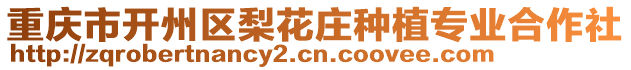 重庆市开州区梨花庄种植专业合作社
http://zqrobertnancy2.cn.coovee.com